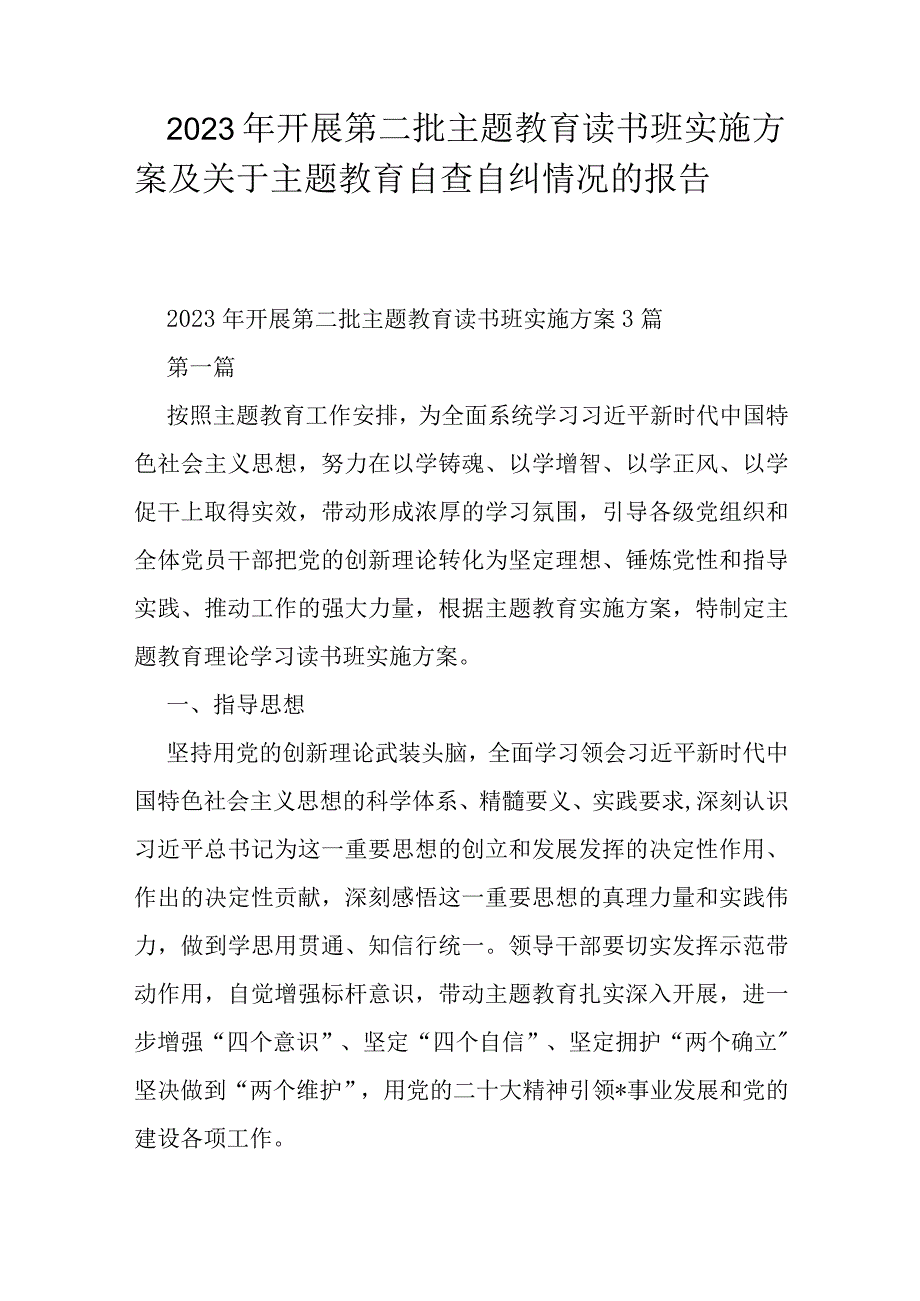 2023年开展第二批主题教育读书班实施方案及关于主题教育自查自纠情况的报告

2023年开展第二批主题教育读书班实施方案3篇

第一篇

按照主题教育工作安排，为全面系统学习习近平新时代中国特色社会主义思想，努力在以学铸魂、以学增智、以学正风、以学促干上取得实效，带动形成浓厚的学习氛围，引导各级党组织和全体党员干部把党的创新理论转化为坚定理想、锤炼党性和指导实践、推动工作的强大力量，根据主题教育实施方案，特制定主题教育理论学习读书班实施方案。

一、指导思想

坚持用党的创新理论武装头脑，全面学习领会习近平新时代中国特色社会主义思想的科学体系、精髓要义、实践要求，深刻认识习近平总书记为这一重要思想的创立和发展发挥的决定性作用、作出的决定性贡献，深刻感悟这一重要思想的真理力量和实践伟力，做到学思用贯通、知信行统一。领导干部要切实发挥示范带动作用，自觉增强标杆意识，带动主题教育扎实深入开展，进一步增强“四个意识”、坚定“四个自信”、坚定拥护“两个确立″坚决做到“两个维护”，用党的二十大精神引领*事业发展和党的建设各项工作。